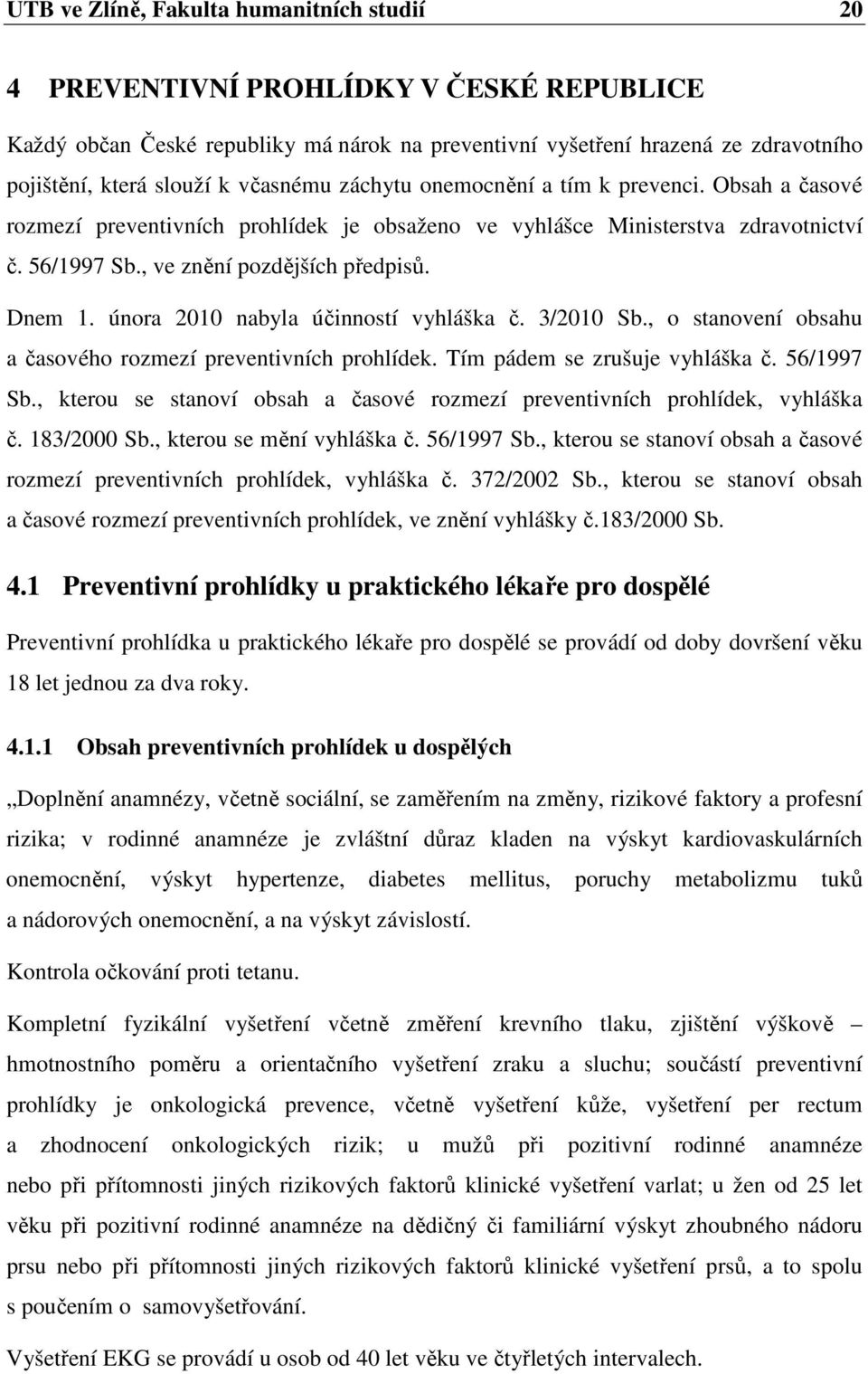 UTB ve Zlíně, Fakulta humanitních studií 20

4 PREVENTIVNÍ PROHLÍDKY V ČESKÉ REPUBLICE

Každý občan České republiky má nárok na preventivní vyšetření hrazená ze zdravotního pojištění, která slouží k včasnému záchytu onemocnění a tím k prevenci. Obsah a časové rozmezí preventivních prohlídek je obsaženo ve vyhlášce Ministerstva zdravotnictví č. 56/1997 Sb., ve znění pozdějších předpisů.

Dnem 1. února 2010 nabyla účinností vyhláška č. 3/2010 Sb., o stanovení obsahu a časového rozmezí preventivních prohlídek. Tím pádem se zrušuje vyhláška č. 56/1997 Sb., kterou se stanoví obsah a časové rozmezí preventivních prohlídek, vyhláška č. 183/2000 Sb., kterou se mění vyhláška č. 56/1997 Sb., kterou se stanoví obsah a časové rozmezí preventivních prohlídek, vyhláška č. 372/2002 Sb., kterou se stanoví obsah a časové rozmezí preventivních prohlídek, ve znění vyhlášky č.183/2000 Sb.

4.1 Preventivní prohlídky u praktického lékaře pro dospělé

Preventivní prohlídka u praktického lékaře pro dospělé se provádí od doby dovršení věku 18 let jednou za dva roky.

4.1.1 Obsah preventivních prohlídek u dospělých

„Doplnění anamnézy, včetně sociální, se zaměřením na změny, rizikové faktory a profesní rizika; v rodinné anamnéze je zvláštní důraz kladen na výskyt kardiovaskulárních onemocnění, výskyt hypertenze, diabetes mellitus, poruchy metabolizmu tuků a nádorových onemocnění, a na výskyt závislostí.

Kontrola očkování proti tetanu.

Kompletní fyzikální vyšetření včetně změření krevního tlaku, zjištění výškově – hmotnostního poměru a orientačního vyšetření zraku a sluchu; součástí preventivní prohlídky je onkologická prevence, včetně vyšetření kůže, vyšetření per rectum a zhodnocení onkologických rizik; u mužů při pozitivní rodinné anamnéze nebo při přítomnosti jiných rizikových faktorů klinické vyšetření varlat; u žen od 25 let věku při pozitivní rodinné anamnéze na dědičný či familiární výskyt zhoubného nádoru prsu nebo při přítomnosti jiných rizikových faktorů klinické vyšetření prsů, a to spolu s poučením o samovyšetřování.

Vyšetření EKG se provádí u osob od 40 let věku ve čtyřletých intervalech.